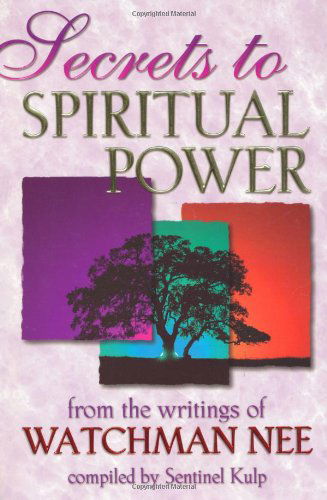 Copyrighted Material

Secrets to
SPIRITUAL
POWER

from the writings of
WATCHMAN NEE

compiled by Sentinel Kulp

Copyrighted Material